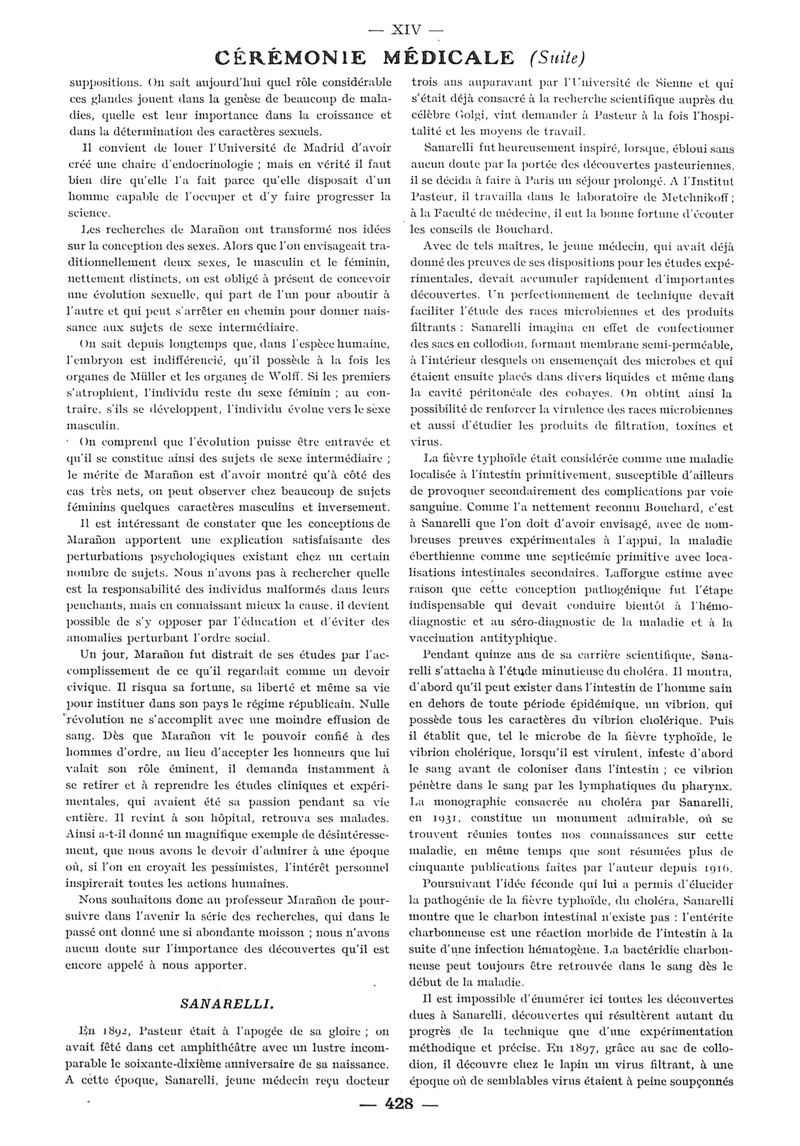 — XIV —

CÉRÉMONIE MÉDICALE (Suite)

suppositions. On sait aujourd'hui quel rôle considérable ces glandes jouent dans la genèse de beaucoup de maladies, quelle est leur importance dans la croissance et dans la détermination des caractères sexuels.

Il convient de louer l'Université de Madrid d'avoir créé une chaire d'endocrinologie ; mais en vérité il faut bien dire qu'elle l'a fait parce qu'elle disposait d'un homme capable de l'occuper et d'y faire progresser la science.

Les recherches de Marañon ont transformé nos idées sur la conception des sexes. Alors que l'on envisageait traditionnellement deux sexes, le masculin et le féminin, nettement distincts, on est obligé à présent de concevoir une évolution sexuelle, qui part de l'un pour aboutir à l'autre et qui peut s'arrêter en chemin pour donner naissance aux sujets de sexe intermédiaire.

On sait depuis longtemps que, dans l'espèce humaine, l'embryon est indifférencié, qu'il possède à la fois les organes de Müller et les organes de Wolff. Si les premiers s'atrophient, l'individu reste du sexe féminin ; au contraire, s'ils se développent, l'individu évolue vers le sexe masculin.

On comprend que l'évolution puisse être entravée et qu'il se constitue ainsi des sujets de sexe intermédiaire ; le mérite de Marañon est d'avoir montré qu'à côté des cas très nets, on peut observer chez beaucoup de sujets féminins quelques caractères masculins et inversement.

Il est intéressant de constater que les conceptions de Marañon apportent une explication satisfaisante des perturbations psychologiques existant chez un certain nombre de sujets. Nous n'avons pas à rechercher quelle est la responsabilité des individus malformés dans leurs penchants, mais en connaissant mieux la cause, il devient possible de s'y opposer par l'éducation et d'éviter des anomalies perturbant l'ordre social.

Un jour, Marañon fut distrait de ses études par l'accomplissement de ce qu'il regardait comme un devoir civique. Il risqua sa fortune, sa liberté et même sa vie pour instituer dans son pays le régime républicain. Nulle révolution ne s'accomplit avec une moindre effusion de sang. Dès que Marañon vit le pouvoir confié à des hommes d'ordre, au lieu d'accepter les honneurs que lui valait son rôle éminent, il demanda instamment à se retirer et à reprendre les études cliniques et expérimentales, qui avaient été sa passion pendant sa vie entière. Il revint à son hôpital, retrouva ses malades. Ainsi a-t-il donné un magnifique exemple de désintéressement, que nous avons le devoir d'admirer à une époque où, si l'on en croyait les pessimistes, l'intérêt personnel inspirerait toutes les actions humaines.

Nous souhaitons donc au professeur Marañon de poursuivre dans l'avenir la série des recherches, qui dans le passé ont donné une si abondante moisson ; nous n'avons aucun doute sur l'importance des découvertes qu'il est encore appelé à nous apporter.

SANARELLI.

En 1892, Pasteur était à l'apogée de sa gloire ; on avait fêté dans cet amphithéâtre avec un lustre incomparable le soixante-dixième anniversaire de sa naissance. A cette époque, Sanarelli, jeune médecin reçu docteur trois ans auparavant par l'Université de Sienne et qui s'était déjà consacré à la recherche scientifique auprès du célèbre Golgi, vint demander à Pasteur à la fois l'hospitalité et les moyens de travail.

Sanarelli fut heureusement inspiré, lorsque, ébloui sans aucun doute par la portée des découvertes pasteuriennes, il se décida à faire à Paris un séjour prolongé. A l'Institut Pasteur, il travailla dans le laboratoire de Metchnikoff ; à la Faculté de médecine, il eut la bonne fortune d'écouter les conseils de Bouchard.

Avec de tels maîtres, le jeune médecin, qui avait déjà donné des preuves de ses dispositions pour les études expérimentales, devait accumuler rapidement d'importantes découvertes. Un perfectionnement de technique devait faciliter l'étude des races microbiennes et des produits filtrants : Sanarelli imagina en effet de confectionner des sacs en collodion, formant membrane semi-perméable, à l'intérieur desquels on ensemençait des microbes et qui étaient ensuite placés dans divers liquides et même dans la cavité péritonéale des cobayes. On obtint ainsi la possibilité de renforcer la virulence des races microbiennes et aussi d'étudier les produits de filtration, toxines et virus.

La fièvre typhoïde était considérée comme une maladie localisée à l'intestin primitivement, susceptible d'ailleurs de provoquer secondairement des complications par voie sanguine. Comme l'a nettement reconnu Bouchard, c'est à Sanarelli que l'on doit d'avoir envisagé, avec de nombreuses preuves expérimentales à l'appui, la maladie éberthienne comme une septicémie primitive avec localisations intestinales secondaires. Lafforgue estime avec raison que cette conception pathogénique fut l'étape indispensable qui devait conduire bientôt à l'hémodiagnostic et au séro-diagnostic de la maladie et à la vaccination antityphique.

Pendant quinze ans de sa carrière scientifique, Sanarelli s'attacha à l'étude minutieuse du choléra. Il montra, d'abord qu'il peut exister dans l'intestin de l'homme sain en dehors de toute période épidémique, un vibrion, qui possède tous les caractères du vibrion cholérique. Puis il établit que, tel le microbe de la fièvre typhoïde, le vibrion cholérique, lorsqu'il est virulent, infeste d'abord le sang avant de coloniser dans l'intestin ; ce vibrion pénètre dans le sang par les lymphatiques du pharynx. La monographie consacrée au choléra par Sanarelli, en 1931, constitue un monument admirable, où se trouvent réunies toutes nos connaissances sur cette maladie, en même temps que sont résumées plus de cinquante publications faites par l'auteur depuis 1916.

Poursuivant l'idée féconde qui lui a permis d'élucider la pathogénie de la fièvre typhoïde, du choléra, Sanarelli montre que le charbon intestinal n'existe pas : l'entérite charbonneuse est une réaction morbide de l'intestin à la suite d'une infection hématogène. La bactéridie charbonneuse peut toujours être retrouvée dans le sang dès le début de la maladie.

Il est impossible d'énumérer ici toutes les découvertes dues à Sanarelli, découvertes qui résultèrent autant du progrès de la technique que d'une expérimentation méthodique et précise. En 1897, grâce au sac de collodion, il découvre chez le lapin un virus filtrant, à une époque où de semblables virus étaient à peine soupçonnés

— 428 —